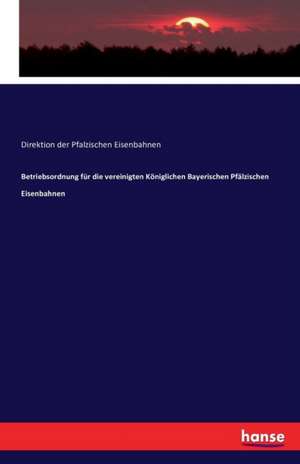 Direktion der Pfalzischen Eisenbahnen

Betriebsordnung für die vereinigten Königlichen Bayerischen Pfälzischen Eisenbahnen

hanse